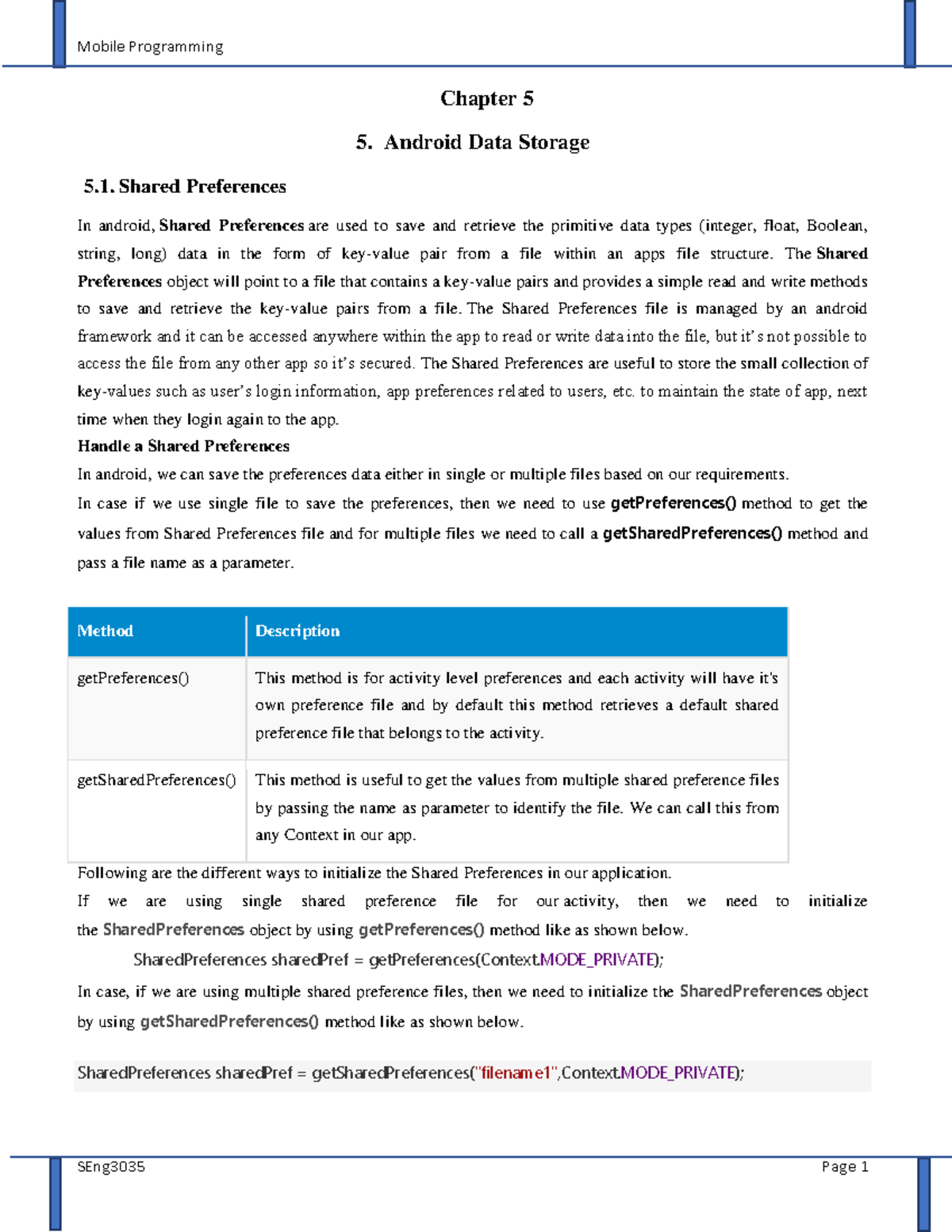 Mobile Programming

Chapter 5

5. Android Data Storage

5.1. Shared Preferences

In android, Shared Preferences are used to save and retrieve the primitive data types (integer, float, Boolean, string, long) data in the form of key-value pair from a file within an apps file structure. The Shared Preferences object will point to a file that contains a key-value pairs and provides a simple read and write methods to save and retrieve the key-value pairs from a file. The Shared Preferences file is managed by an android framework and it can be accessed anywhere within the app to read or write data into the file, but it's not possible to access the file from any other app so it's secured. The Shared Preferences are useful to store the small collection of key-values such as user's login information, app preferences related to users, etc. to maintain the state of app, next time when they login again to the app.

Handle a Shared Preferences

In android, we can save the preferences data either in single or multiple files based on our requirements.

In case if we use single file to save the preferences, then we need to use getPreferences() method to get the values from Shared Preferences file and for multiple files we need to call a getSharedPreferences() method and pass a file name as a parameter.

| Method | Description |
|---|---|
| getPreferences() | This method is for activity level preferences and each activity will have it's own preference file and by default this method retrieves a default shared preference file that belongs to the activity. |
| getSharedPreferences() | This method is useful to get the values from multiple shared preference files by passing the name as parameter to identify the file. We can call this from any Context in our app. |

Following are the different ways to initialize the Shared Preferences in our application.

If we are using single shared preference file for our activity, then we need to initialize the SharedPreferences object by using getPreferences() method like as shown below.

SharedPreferences sharedPref = getPreferences(Context.MODE_PRIVATE);

In case, if we are using multiple shared preference files, then we need to initialize the SharedPreferences object by using getSharedPreferences() method like as shown below.

SharedPreferences sharedPref = getSharedPreferences("filename1",Context.MODE_PRIVATE);

SEng3035

Page 1